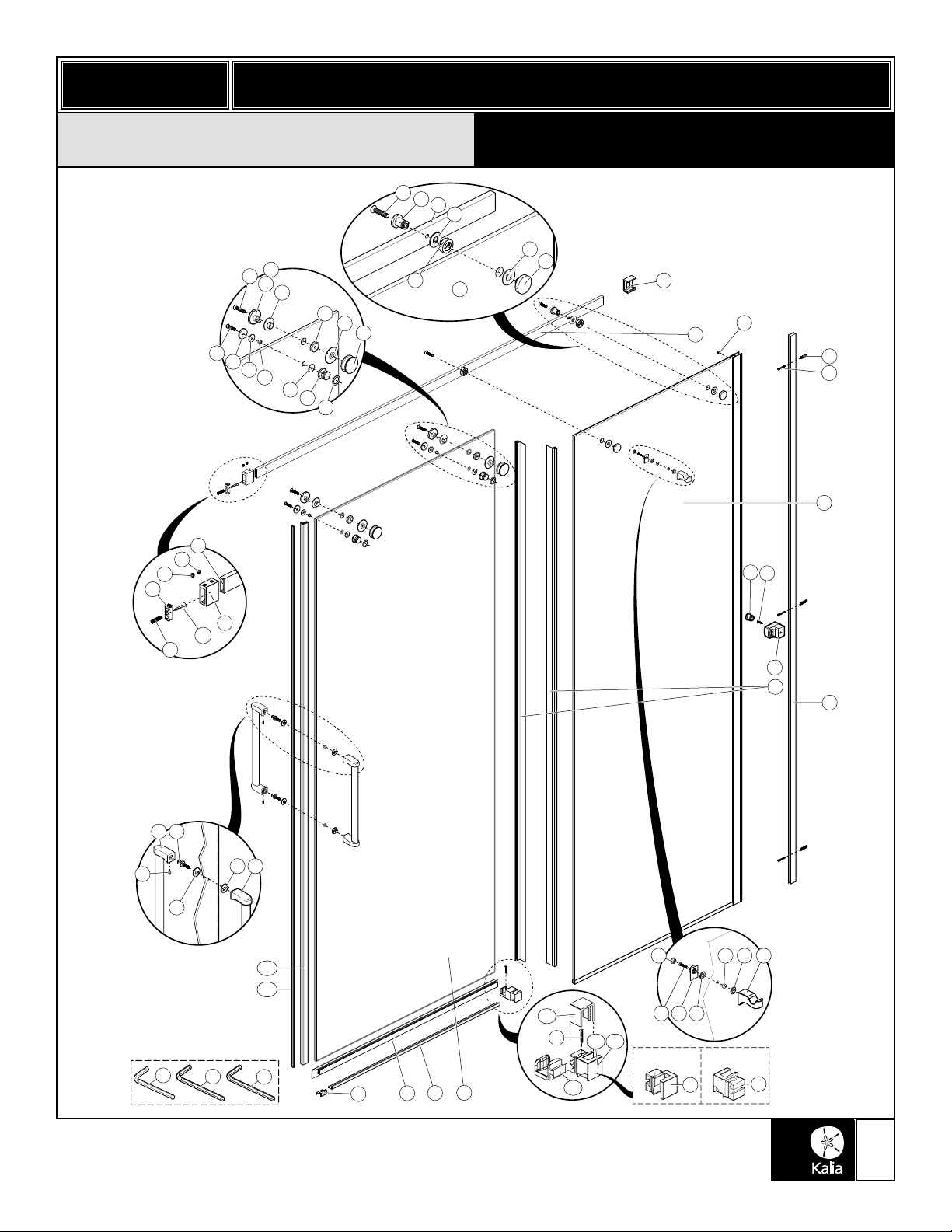 Kalia